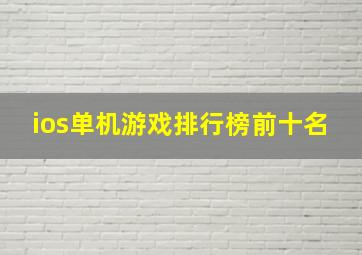 ios单机游戏排行榜前十名